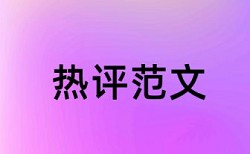 热评范文